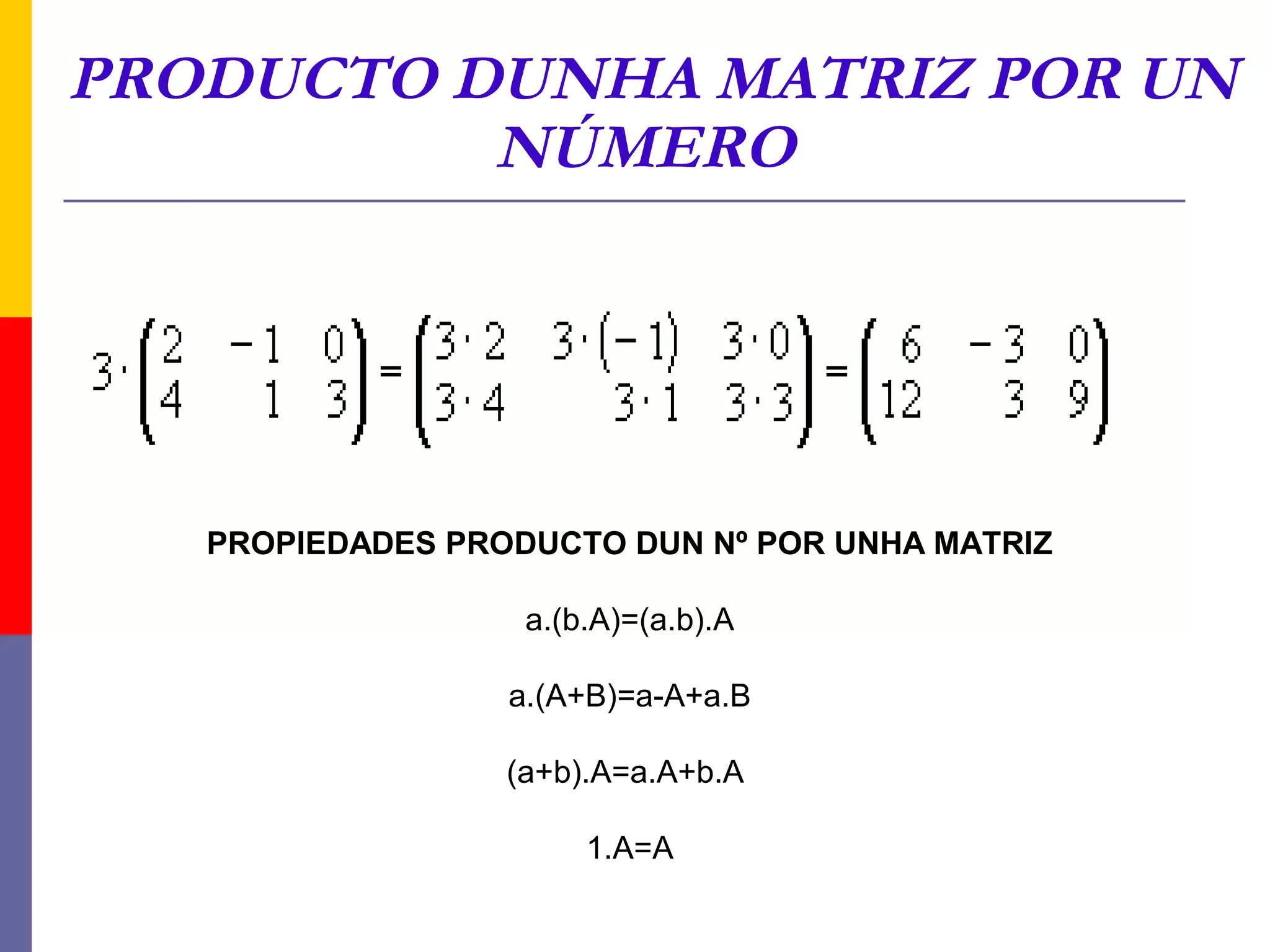 PRODUCTO DUNHA MATRIZ POR UN NÚMERO

$3 \cdot \begin{pmatrix} 2 & -1 & 0 \\ 4 & 1 & 3 \end{pmatrix} = \begin{pmatrix} 3 \cdot 2 & 3 \cdot (-1) & 3 \cdot 0 \\ 3 \cdot 4 & 3 \cdot 1 & 3 \cdot 3 \end{pmatrix} = \begin{pmatrix} 6 & -3 & 0 \\ 12 & 3 & 9 \end{pmatrix}$

PROPIEDADES PRODUCTO DUN Nº POR UNHA MATRIZ

a.(b.A)=(a.b).A

a.(A+B)=a-A+a.B

(a+b).A=a.A+b.A

1.A=A